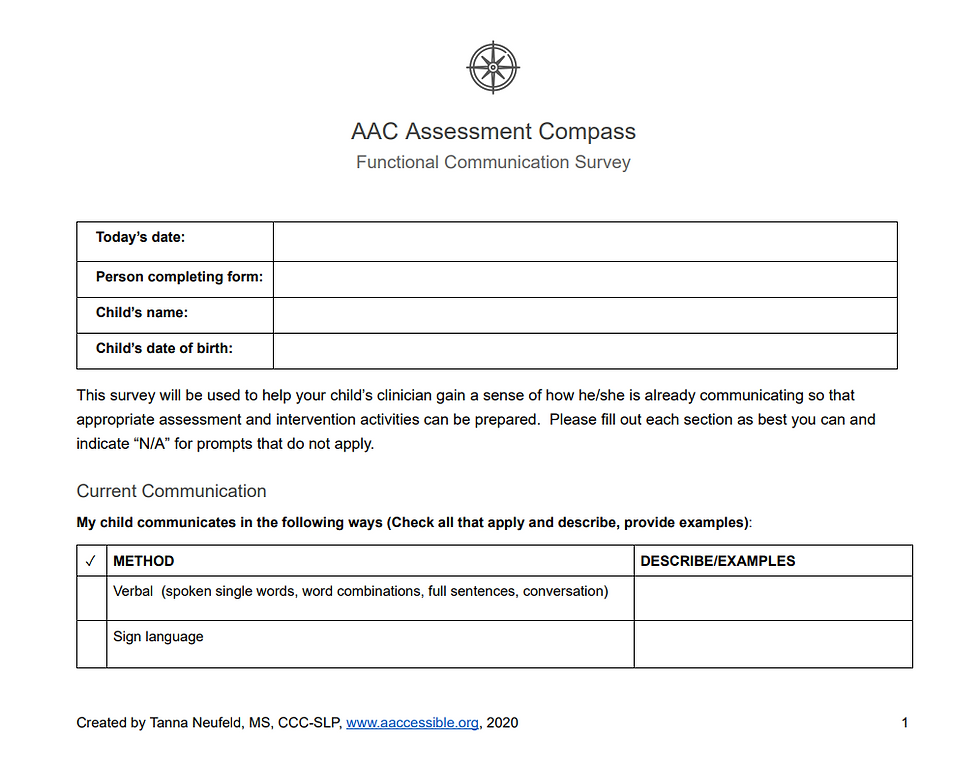 AAC Assessment Compass

Functional Communication Survey

| Today's date: | |
|---|---|
| Person completing form: | |
| Child's name: | |
| Child's date of birth: | |

This survey will be used to help your child's clinician gain a sense of how he/she is already communicating so that appropriate assessment and intervention activities can be prepared. Please fill out each section as best you can and indicate "N/A" for prompts that do not apply.

Current Communication

My child communicates in the following ways (Check all that apply and describe, provide examples):

| ✓ | METHOD | DESCRIBE/EXAMPLES |
|---|---|---|
| | Verbal (spoken single words, word combinations, full sentences, conversation) | |
| | Sign language | |

Created by Tanna Neufeld, MS, CCC-SLP, www.aaccessible.org, 2020

1